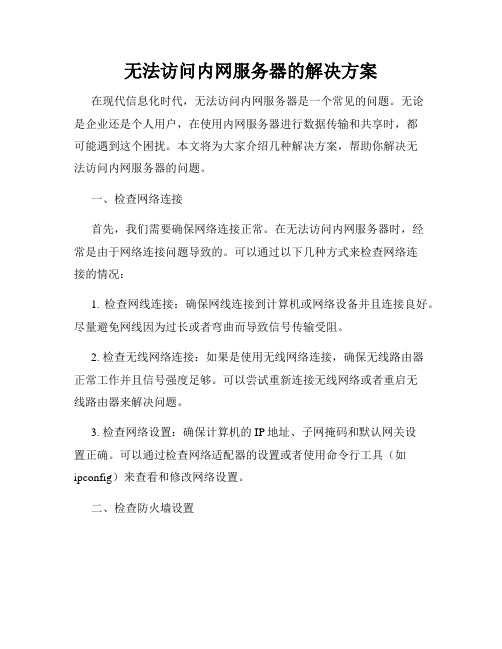 无法访问内网服务器的解决方案

在现代信息化时代，无法访问内网服务器是一个常见的问题。无论是企业还是个人用户，在使用内网服务器进行数据传输和共享时，都可能遇到这个困扰。本文将为大家介绍几种解决方案，帮助你解决无法访问内网服务器的问题。

一、检查网络连接

首先，我们需要确保网络连接正常。在无法访问内网服务器时，经常是由于网络连接问题导致的。可以通过以下几种方式来检查网络连接的情况：

1. 检查网线连接：确保网线连接到计算机或网络设备并且连接良好。尽量避免网线因为过长或者弯曲而导致信号传输受阻。

2. 检查无线网络连接：如果是使用无线网络连接，确保无线路由器正常工作并且信号强度足够。可以尝试重新连接无线网络或者重启无线路由器来解决问题。

3. 检查网络设置：确保计算机的 IP 地址、子网掩码和默认网关设置正确。可以通过检查网络适配器的设置或者使用命令行工具（如 ipconfig）来查看和修改网络设置。

二、检查防火墙设置